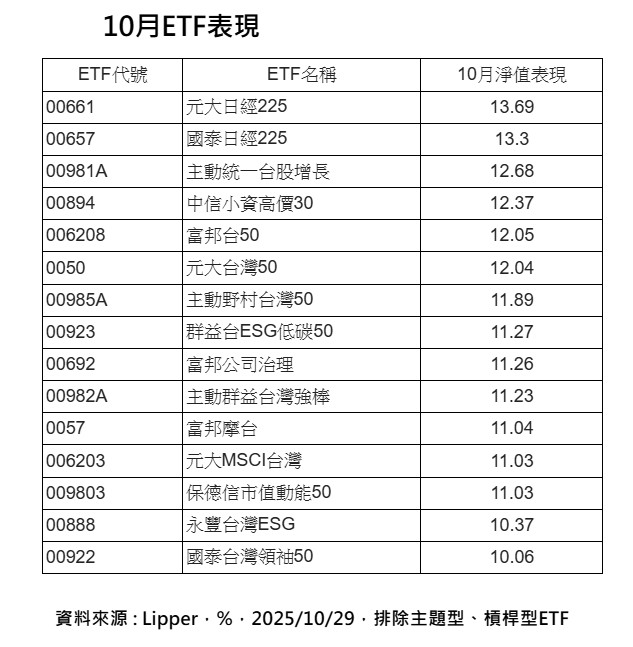 10月ETF表現

| ETF代號 | ETF名稱 | 10月淨值表現 |
|---|---|---|
| 00661 | 元大日經225 | 13.69 |
| 00657 | 國泰日經225 | 13.3 |
| 00981A | 主動統一台股增長 | 12.68 |
| 00894 | 中信小資高價30 | 12.37 |
| 006208 | 富邦台50 | 12.05 |
| 0050 | 元大台灣50 | 12.04 |
| 00985A | 主動野村台灣50 | 11.89 |
| 00923 | 群益台ESG低碳50 | 11.27 |
| 00692 | 富邦公司治理 | 11.26 |
| 00982A | 主動群益台灣強棒 | 11.23 |
| 0057 | 富邦摩台 | 11.04 |
| 006203 | 元大MSCI台灣 | 11.03 |
| 009803 | 保德信市值動能50 | 11.03 |
| 00888 | 永豐台灣ESG | 10.37 |
| 00922 | 國泰台灣領袖50 | 10.06 |

資料來源：Lipper，%，2025/10/29，排除主題型、槓桿型ETF